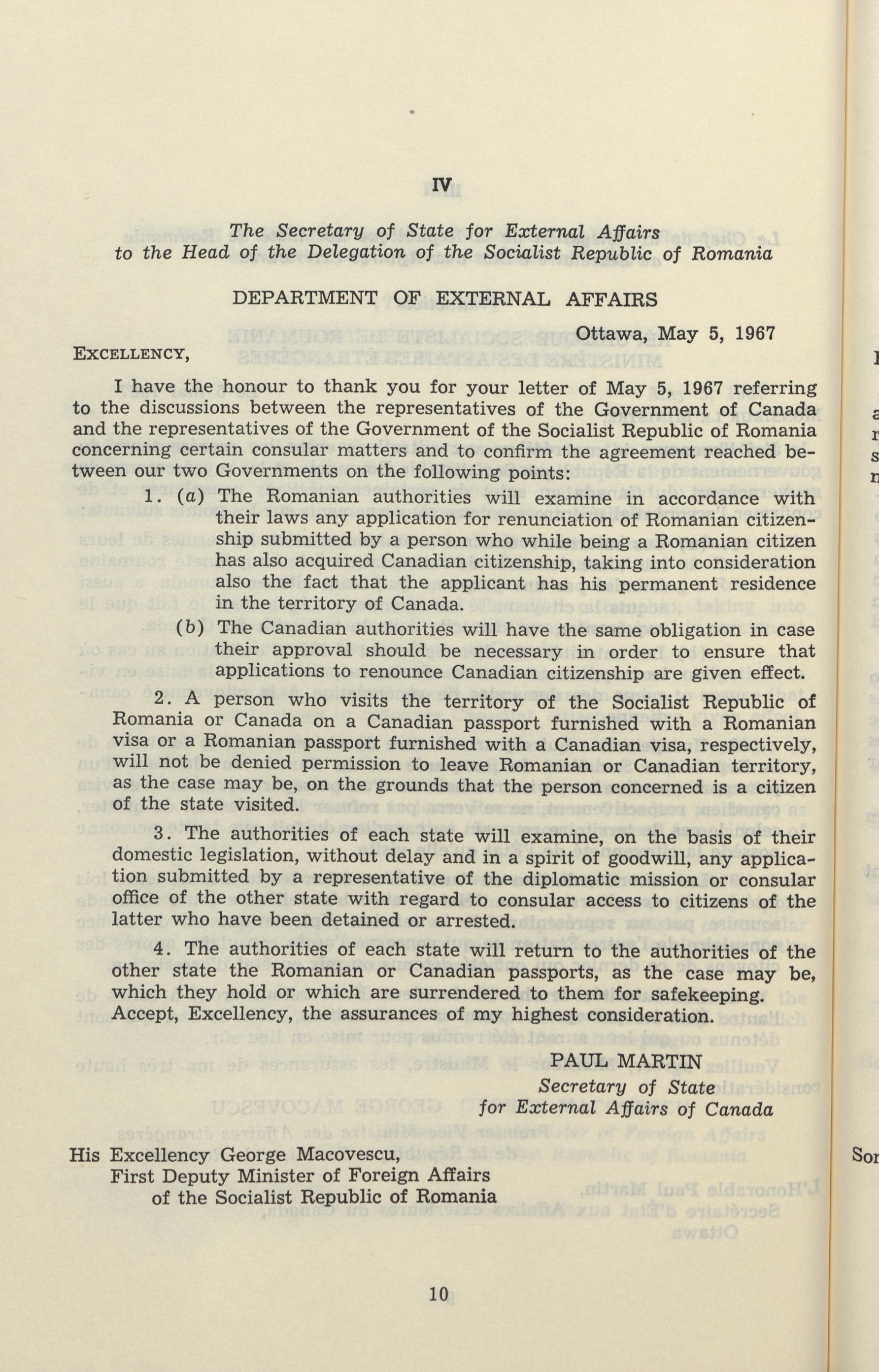 IV

The Secretary of State for External Affairs to the Head of the Delegation of the Socialist Republic of Romania

DEPARTMENT OF EXTERNAL AFFAIRS

Ottawa, May 5, 1967

EXCELLENCY,

I have the honour to thank you for your letter of May 5, 1967 referring to the discussions between the representatives of the Government of Canada and the representatives of the Government of the Socialist Republic of Romania concerning certain consular matters and to confirm the agreement reached between our two Governments on the following points:

1. (a) The Romanian authorities will examine in accordance with their laws any application for renunciation of Romanian citizenship submitted by a person who while being a Romanian citizen has also acquired Canadian citizenship, taking into consideration also the fact that the applicant has his permanent residence in the territory of Canada.

(b) The Canadian authorities will have the same obligation in case their approval should be necessary in order to ensure that applications to renounce Canadian citizenship are given effect.

2. A person who visits the territory of the Socialist Republic of Romania or Canada on a Canadian passport furnished with a Romanian visa or a Romanian passport furnished with a Canadian visa, respectively, will not be denied permission to leave Romanian or Canadian territory, as the case may be, on the grounds that the person concerned is a citizen of the state visited.

3. The authorities of each state will examine, on the basis of their domestic legislation, without delay and in a spirit of goodwill, any application submitted by a representative of the diplomatic mission or consular office of the other state with regard to consular access to citizens of the latter who have been detained or arrested.

4. The authorities of each state will return to the authorities of the other state the Romanian or Canadian passports, as the case may be, which they hold or which are surrendered to them for safekeeping.

Accept, Excellency, the assurances of my highest consideration.

PAUL MARTIN
Secretary of State
for External Affairs of Canada

His Excellency George Macovescu,
First Deputy Minister of Foreign Affairs
of the Socialist Republic of Romania

10